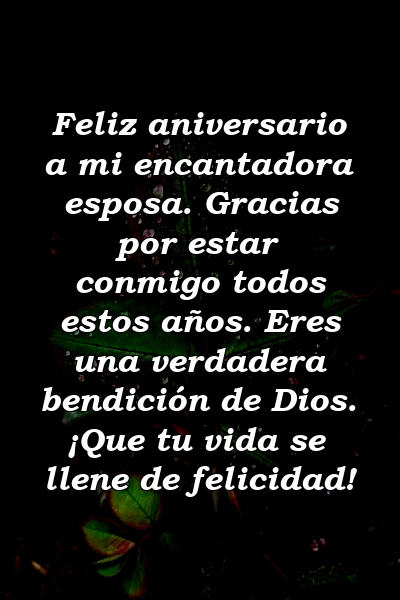 Feliz aniversario a mi encantadora esposa. Gracias por estar conmigo todos estos años. Eres una verdadera bendición de Dios. ¡Que tu vida se llene de felicidad!